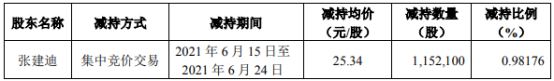 | 股东名称 | 减持方式 | 减持期间 | 减持均价（元/股） | 减持数量（股） | 减持比例（%） |
|---|---|---|---|---|---|
| 张建迪 | 集中竞价交易 | 2021 年 6 月 15 日至 2021 年 6 月 24 日 | 25.34 | 1,152,100 | 0.98176 |